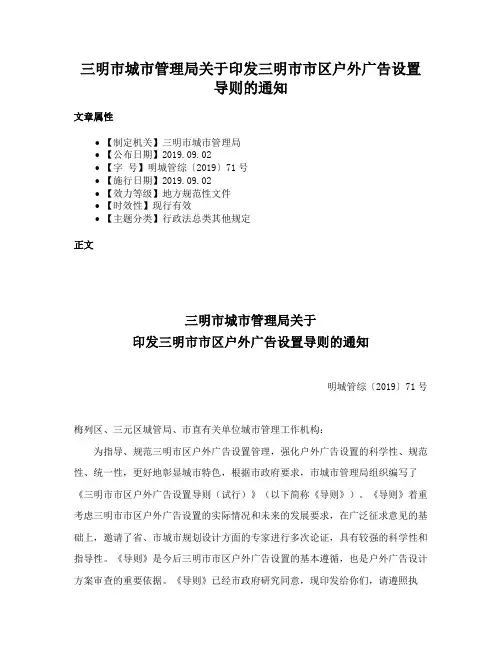 三明市城市管理局关于印发三明市市区户外广告设置导则的通知

文章属性

• 【制定机关】三明市城市管理局
• 【公布日期】2019.09.02
• 【字　号】明城管综〔2019〕71号
• 【施行日期】2019.09.02
• 【效力等级】地方规范性文件
• 【时效性】现行有效
• 【主题分类】行政法总类其他规定

正文

三明市城市管理局关于
印发三明市市区户外广告设置导则的通知

明城管综〔2019〕71号

梅列区、三元区城管局、市直有关单位城市管理工作机构：

为指导、规范三明市区户外广告设置管理，强化户外广告设置的科学性、规范性、统一性，更好地彰显城市特色，根据市政府要求，市城市管理局组织编写了《三明市市区户外广告设置导则（试行）》（以下简称《导则》）。《导则》着重考虑三明市市区户外广告设置的实际情况和未来的发展要求，在广泛征求意见的基础上，邀请了省、市城市规划设计方面的专家进行多次论证，具有较强的科学性和指导性。《导则》是今后三明市市区户外广告设置的基本遵循，也是户外广告设计方案审查的重要依据。《导则》已经市政府研究同意，现印发给你们，请遵照执